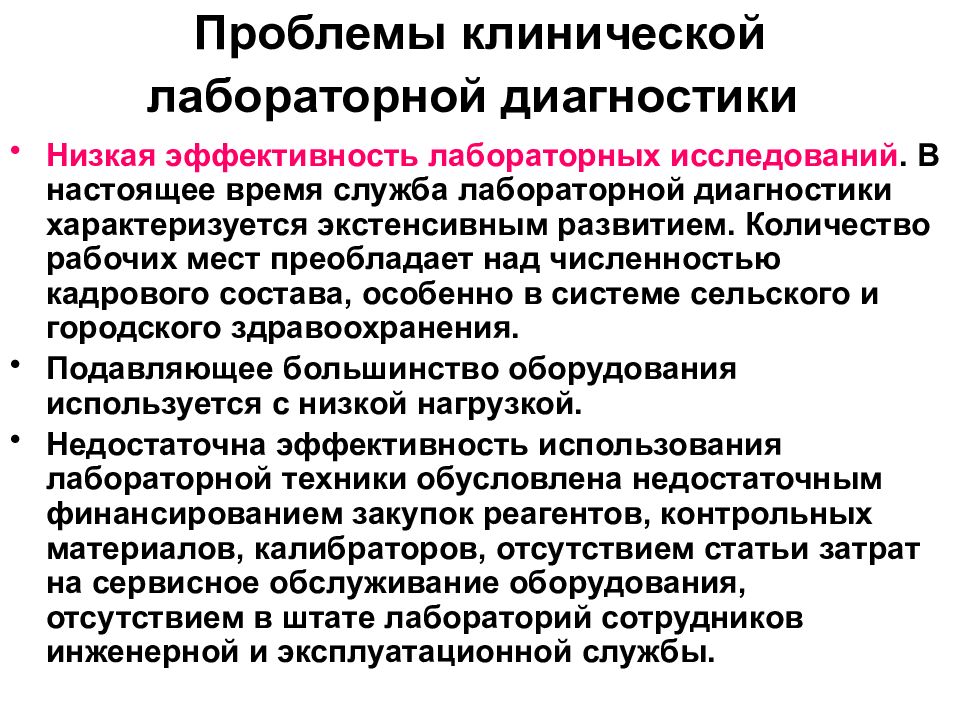 Проблемы клинической лабораторной диагностики

• Низкая эффективность лабораторных исследований. В настоящее время служба лабораторной диагностики характеризуется экстенсивным развитием. Количество рабочих мест преобладает над численностью кадрового состава, особенно в системе сельского и городского здравоохранения.
• Подавляющее большинство оборудования используется с низкой нагрузкой.
• Недостаточна эффективность использования лабораторной техники обусловлена недостаточным финансированием закупок реагентов, контрольных материалов, калибраторов, отсутствием статьи затрат на сервисное обслуживание оборудования, отсутствием в штате лабораторий сотрудников инженерной и эксплуатационной службы.